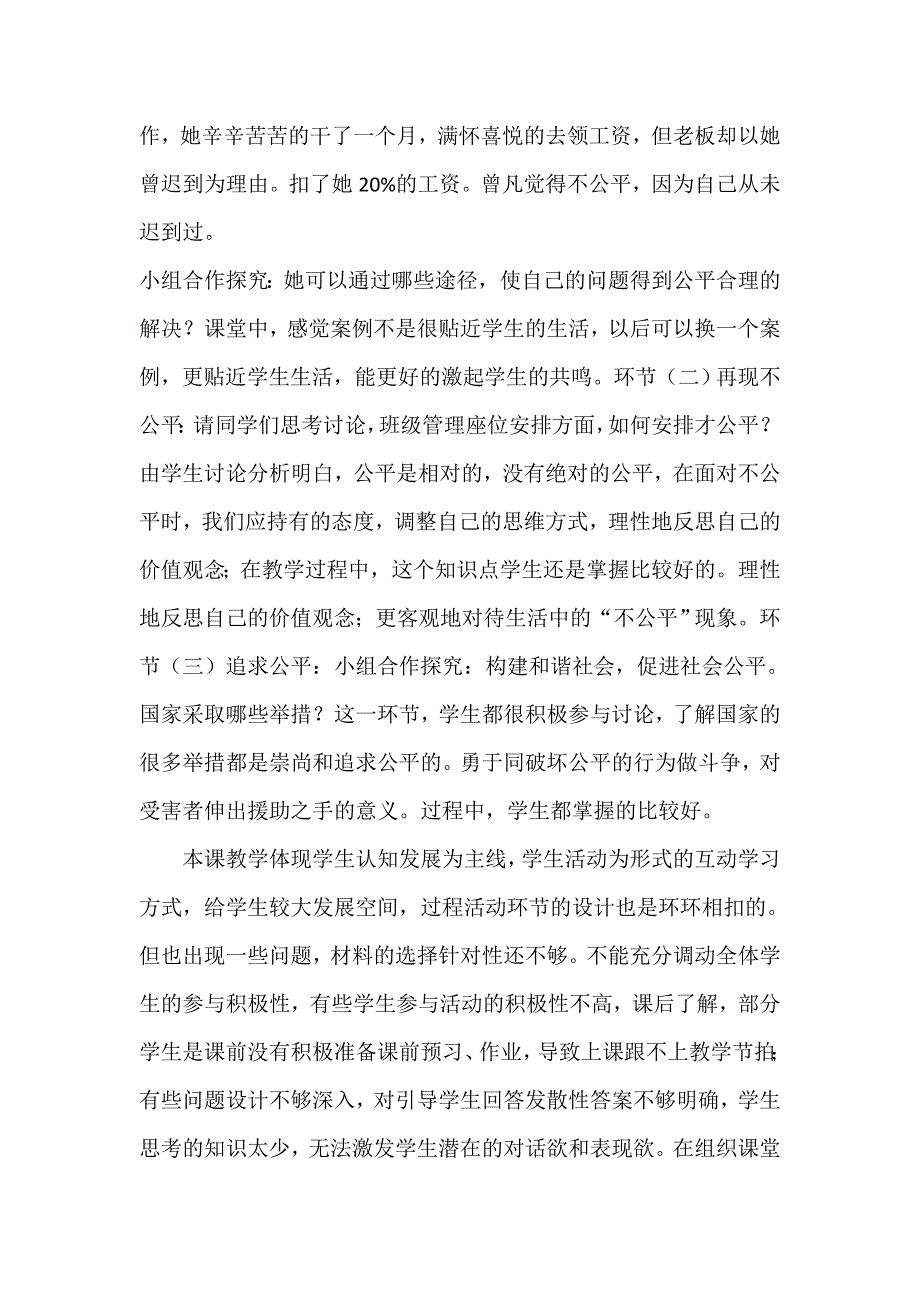 作，她辛辛苦苦的干了一个月，满怀喜悦的去领工资，但老板却以她曾迟到为理由。扣了她 20%的工资。曾凡觉得不公平，因为自己从未迟到过。

小组合作探究：她可以通过哪些途径，使自己的问题得到公平合理的解决？课堂中，感觉案例不是很贴近学生的生活，以后可以换一个案例，更贴近学生生活，能更好的激起学生的共鸣。环节（二）再现不公平：请同学们思考讨论，班级管理座位安排方面，如何安排才公平？由学生讨论分析明白，公平是相对的，没有绝对的公平，在面对不公平时，我们应持有的态度，调整自己的思维方式，理性地反思自己的价值观念；在教学过程中，这个知识点学生还是掌握比较好的。理性地反思自己的价值观念；更客观地对待生活中的“不公平”现象。环节（三）追求公平：小组合作探究：构建和谐社会，促进社会公平。国家采取哪些举措？这一环节，学生都很积极参与讨论，了解国家的很多举措都是崇尚和追求公平的。勇于同破坏公平的行为做斗争，对受害者伸出援助之手的意义。过程中，学生都掌握的比较好。

本课教学体现学生认知发展为主线，学生活动为形式的互动学习方式，给学生较大发展空间，过程活动环节的设计也是环环相扣的。但也出现一些问题，材料的选择针对性还不够。不能充分调动全体学生的参与积极性，有些学生参与活动的积极性不高，课后了解，部分学生是课前没有积极准备课前预习、作业，导致上课跟不上教学节拍；有些问题设计不够深入，对引导学生回答发散性答案不够明确，学生思考的知识太少，无法激发学生潜在的对话欲和表现欲。在组织课堂